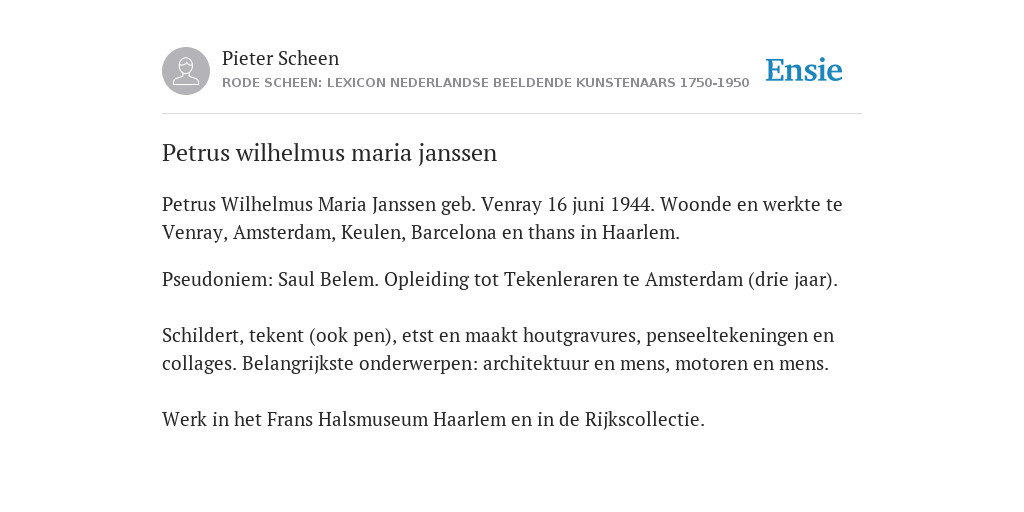 Pieter Scheen
RODE SCHEEN: LEXICON NEDERLANDSE BEELDENDE KUNSTENAARS 1750-1950

Ensie

Petrus wilhelmus maria janssen

Petrus Wilhelmus Maria Janssen geb. Venray 16 juni 1944. Woonde en werkte te Venray, Amsterdam, Keulen, Barcelona en thans in Haarlem.

Pseudoniem: Saul Belem. Opleiding tot Tekenleraren te Amsterdam (drie jaar).

Schildert, tekent (ook pen), etst en maakt houtgravures, penseeltekeningen en collages. Belangrijkste onderwerpen: architektuur en mens, motoren en mens.

Werk in het Frans Halsmuseum Haarlem en in de Rijkscollectie.